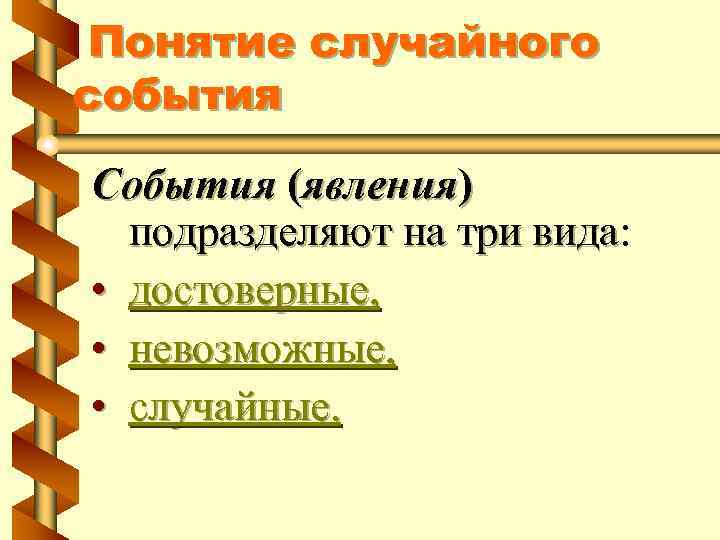 Понятие случайного события

События (явления) подразделяют на три вида:

• достоверные,
• невозможные,
• случайные.